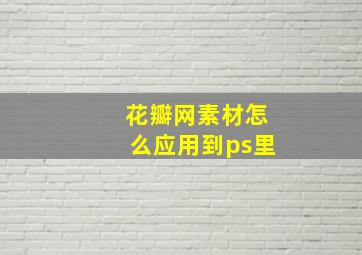 花瓣网素材怎么应用到ps里